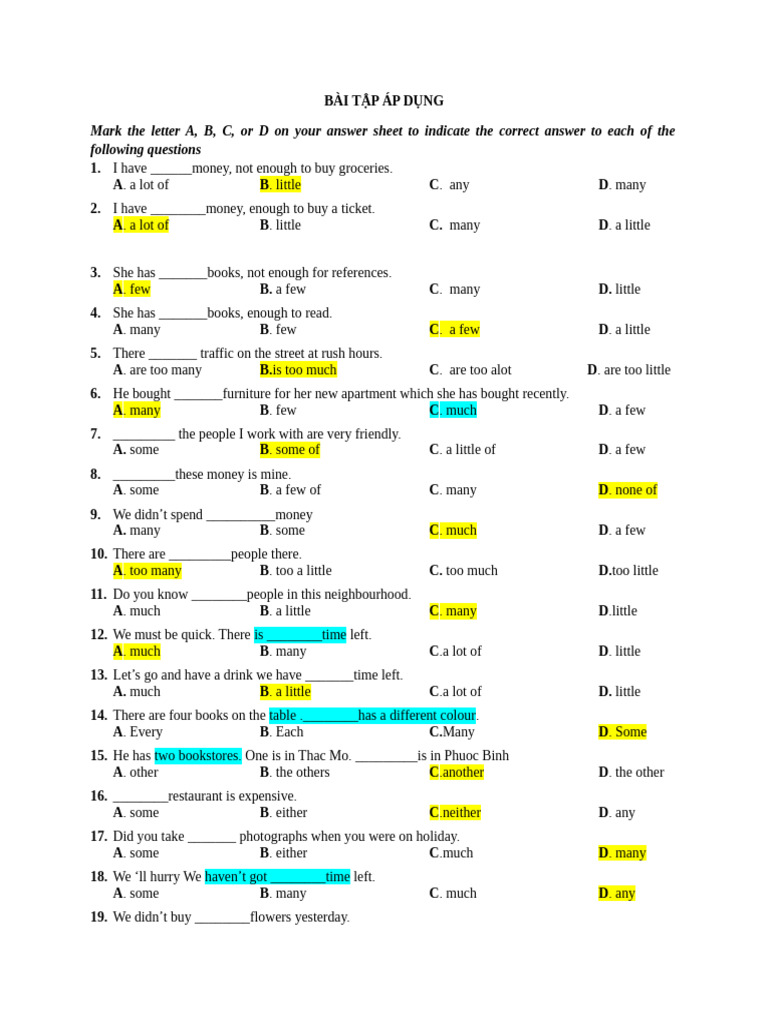 BÀI TẬP ÁP DỤNG

Mark the letter A, B, C, or D on your answer sheet to indicate the correct answer to each of the following questions

1. I have ______money, not enough to buy groceries.
A. a lot of B. little C. any D. many

2. I have ________money, enough to buy a ticket.
A. a lot of B. little C. many D. a little

3. She has _______books, not enough for references.
A. few B. a few C. many D. little

4. She has _______books, enough to read.
A. many B. few C. a few D. a little

5. There _______ traffic on the street at rush hours.
A. are too many B.is too much C. are too alot D. are too little

6. He bought _______furniture for her new apartment which she has bought recently.
A. many B. few C. much D. a few

7. _________ the people I work with are very friendly.
A. some B. some of C. a little of D. a few

8. _________these money is mine.
A. some B. a few of C. many D. none of

9. We didn't spend __________money
A. many B. some C. much D. a few

10. There are _________people there.
A. too many B. too a little C. too much D.too little

11. Do you know ________people in this neighbourhood.
A. much B. a little C. many D.little

12. We must be quick. There is ________time left.
A. much B. many C.a lot of D. little

13. Let's go and have a drink we have _______time left.
A. much B. a little C.a lot of D. little

14. There are four books on the table .________has a different colour.
A. Every B. Each C.Many D. Some

15. He has two bookstores. One is in Thac Mo. _________is in Phuoc Binh
A. other B. the others C.another D. the other

16. ________restaurant is expensive.
A. some B. either C.neither D. any

17. Did you take _______ photographs when you were on holiday.
A. some B. either C.much D. many

18. We 'll hurry We haven't got ________time left.
A. some B. many C. much D. any

19. We didn't buy ________flowers yesterday.